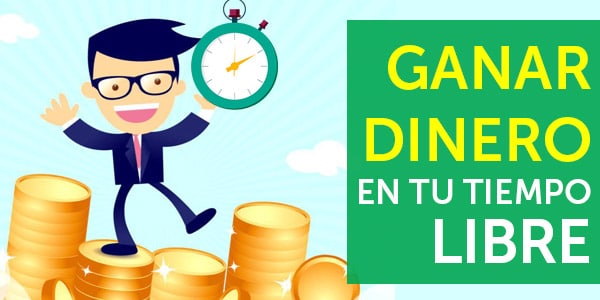 GANAR DINERO
EN TU TIEMPO LIBRE